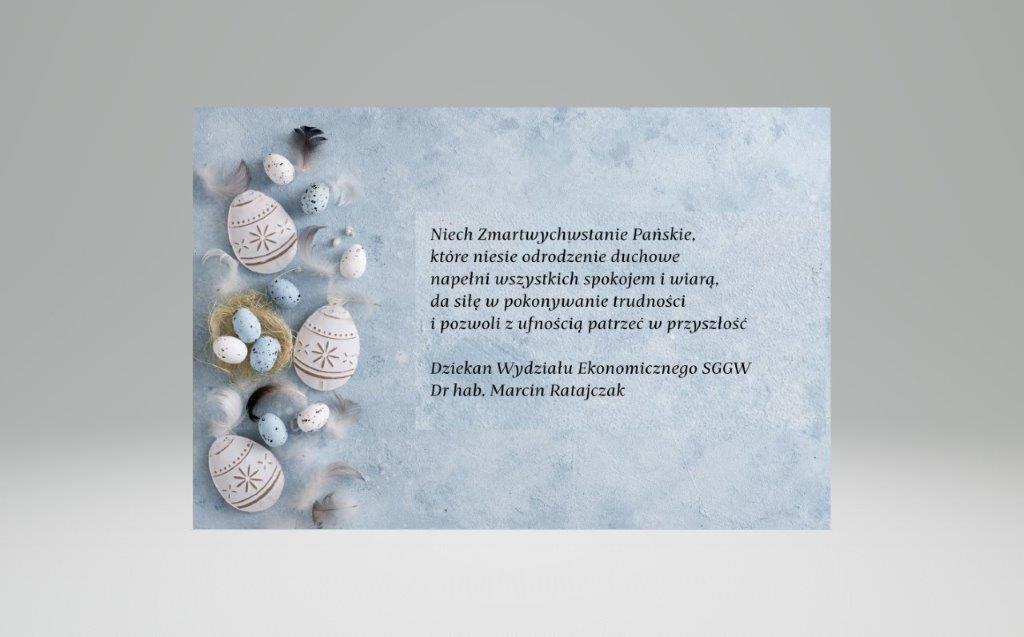 Niech Zmartwychwstanie Pańskie,
które niesie odrodzenie duchowe
napełni wszystkich spokojem i wiarą,
da siłę w pokonywanie trudności
i pozwoli z ufnością patrzeć w przyszłość

Dziekan Wydziału Ekonomicznego SGGW
Dr hab. Marcin Ratajczak